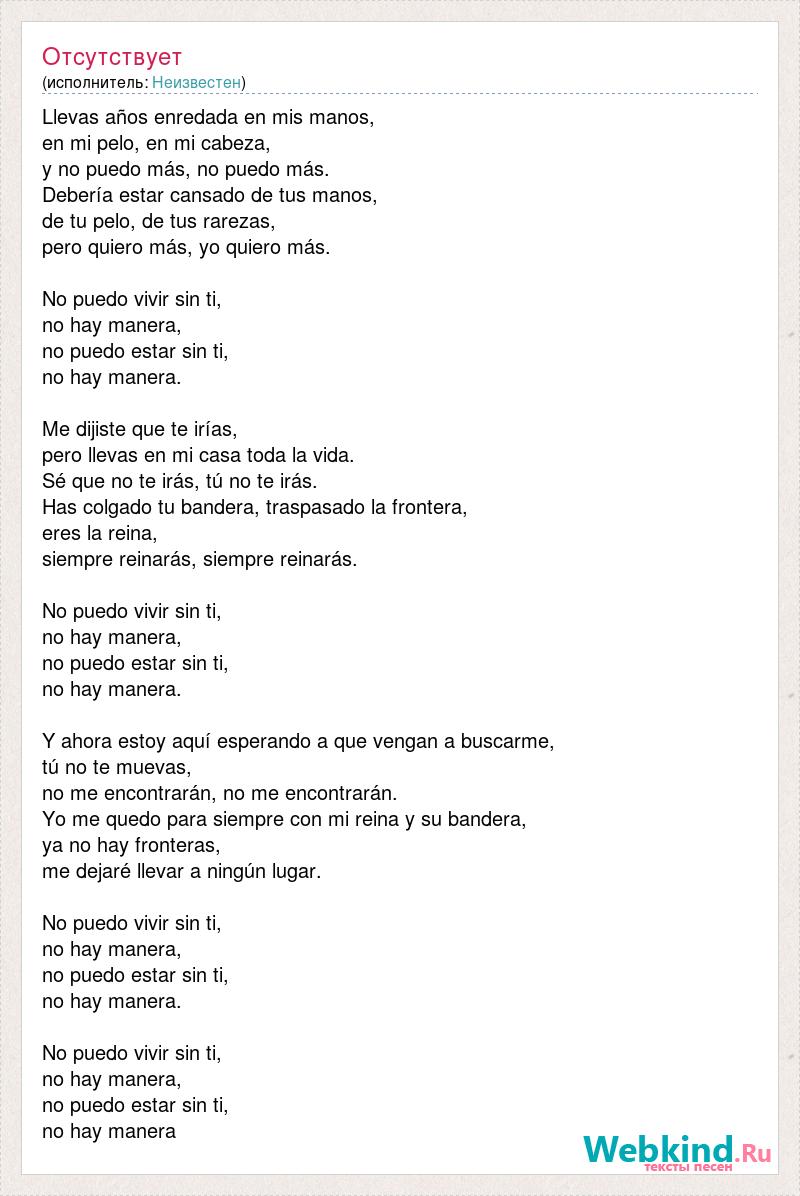 Отсутствует
(исполнитель: Неизвестен)

Llevas años enredada en mis manos,
en mi pelo, en mi cabeza,
y no puedo más, no puedo más.
Debería estar cansado de tus manos,
de tu pelo, de tus rarezas,
pero quiero más, yo quiero más.

No puedo vivir sin ti,
no hay manera,
no puedo estar sin ti,
no hay manera.

Me dijiste que te irías,
pero llevas en mi casa toda la vida.
Sé que no te irás, tú no te irás.
Has colgado tu bandera, traspasado la frontera,
eres la reina,
siempre reinarás, siempre reinarás.

No puedo vivir sin ti,
no hay manera,
no puedo estar sin ti,
no hay manera.

Y ahora estoy aquí esperando a que vengan a buscarme,
tú no te muevas,
no me encontrarán, no me encontrarán.
Yo me quedo para siempre con mi reina y su bandera,
ya no hay fronteras,
me dejaré llevar a ningún lugar.

No puedo vivir sin ti,
no hay manera,
no puedo estar sin ti,
no hay manera.

No puedo vivir sin ti,
no hay manera,
no puedo estar sin ti,
no hay manera

Webkind.Ru
тексты песен